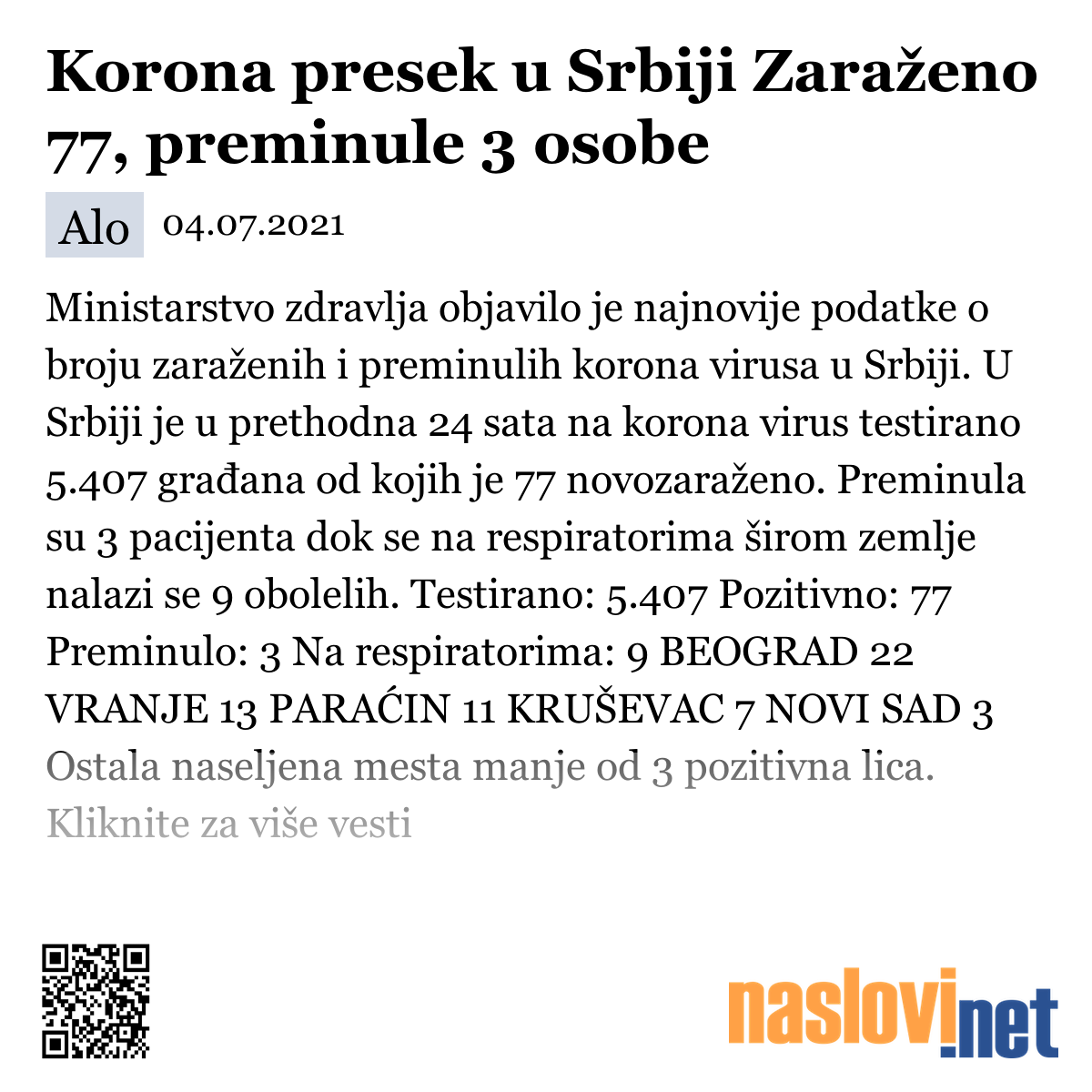 Korona presek u Srbiji Zaraženo 77, preminule 3 osobe

Alo 04.07.2021

Ministarstvo zdravlja objavilo je najnovije podatke o broju zaraženih i preminulih korona virusa u Srbiji. U Srbiji je u prethodna 24 sata na korona virus testirano 5.407 građana od kojih je 77 novozaraženo. Preminula su 3 pacijenta dok se na respiratorima širom zemlje nalazi se 9 obolelih. Testirano: 5.407 Pozitivno: 77 Preminulo: 3 Na respiratorima: 9 BEOGRAD 22 VRANJE 13 PARAĆIN 11 KRUŠEVAC 7 NOVI SAD 3 Ostala naseljena mesta manje od 3 pozitivna lica.

Kliknite za više vesti

naslovi.net